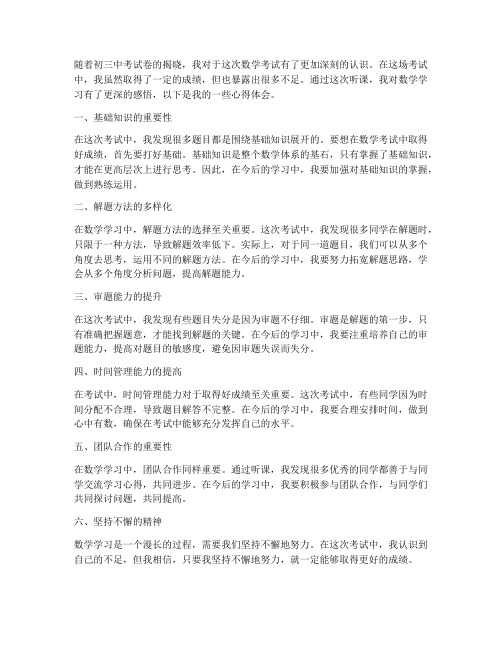 随着初三中考试卷的揭晓，我对于这次数学考试有了更加深刻的认识。在这场考试中，我虽然取得了一定的成绩，但也暴露出很多不足。通过这次听课，我对数学学习有了更深的感悟，以下是我的一些心得体会。

一、基础知识的重要性

在这次考试中，我发现很多题目都是围绕基础知识展开的。要想在数学考试中取得好成绩，首先要打好基础。基础知识是整个数学体系的基石，只有掌握了基础知识，才能在更高层次上进行思考。因此，在今后的学习中，我要加强对基础知识的掌握，做到熟练运用。

二、解题方法的多样化

在数学学习中，解题方法的选择至关重要。这次考试中，我发现很多同学在解题时，只限于一种方法，导致解题效率低下。实际上，对于同一道题目，我们可以从多个角度去思考，运用不同的解题方法。在今后的学习中，我要努力拓宽解题思路，学会从多个角度分析问题，提高解题能力。

三、审题能力的提升

在这次考试中，我发现有些题目失分是因为审题不仔细。审题是解题的第一步，只有准确把握题意，才能找到解题的关键。在今后的学习中，我要注重培养自己的审题能力，提高对题目的敏感度，避免因审题失误而失分。

四、时间管理能力的提高

在考试中，时间管理能力对于取得好成绩至关重要。这次考试中，有些同学因为时间分配不合理，导致题目解答不完整。在今后的学习中，我要合理安排时间，做到心中有数，确保在考试中能够充分发挥自己的水平。

五、团队合作的重要性

在数学学习中，团队合作同样重要。通过听课，我发现很多优秀的同学都善于与同学交流学习心得，共同进步。在今后的学习中，我要积极参与团队合作，与同学们共同探讨问题，共同提高。

六、坚持不懈的精神

数学学习是一个漫长的过程，需要我们坚持不懈地努力。在这次考试中，我认识到自己的不足，但我相信，只要我坚持不懈地努力，就一定能够取得更好的成绩。